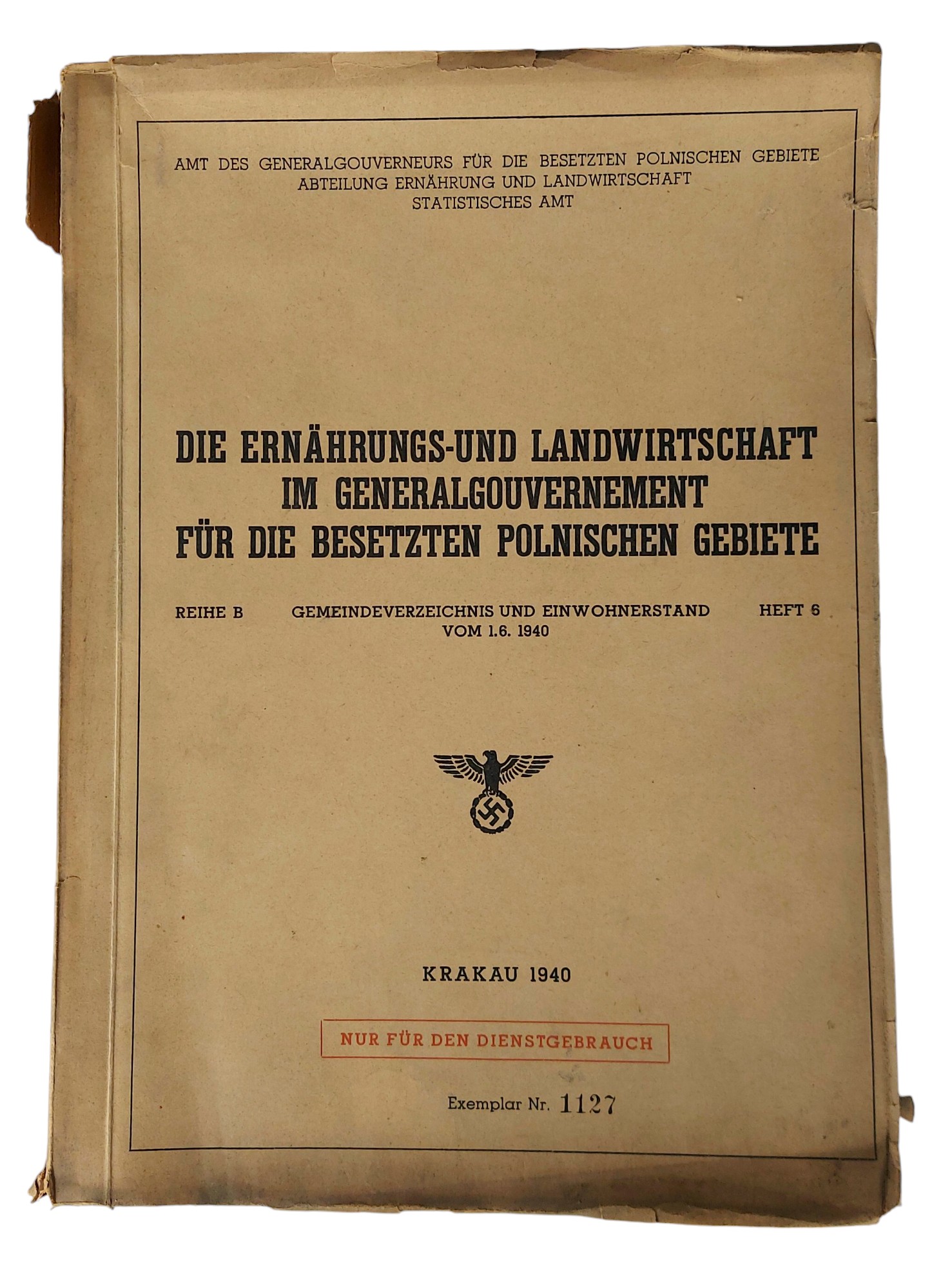 AMT DES GENERALGOUVERNEURS FÜR DIE BESETZTEN POLNISCHEN GEBIETE
ABTEILUNG ERNÄHRUNG UND LANDWIRTSCHAFT
STATISTISCHES AMT

DIE ERNÄHRUNGS-UND LANDWIRTSCHAFT
IM GENERALGOUVERNEMENT
FÜR DIE BESETZTEN POLNISCHEN GEBIETE

REIHE B GEMEINDEVERZEICHNIS UND EINWOHNERSTAND VOM 1.6. 1940 HEFT 6

KRAKAU 1940

NUR FÜR DEN DIENSTGEBRAUCH

Exemplar Nr. 1127